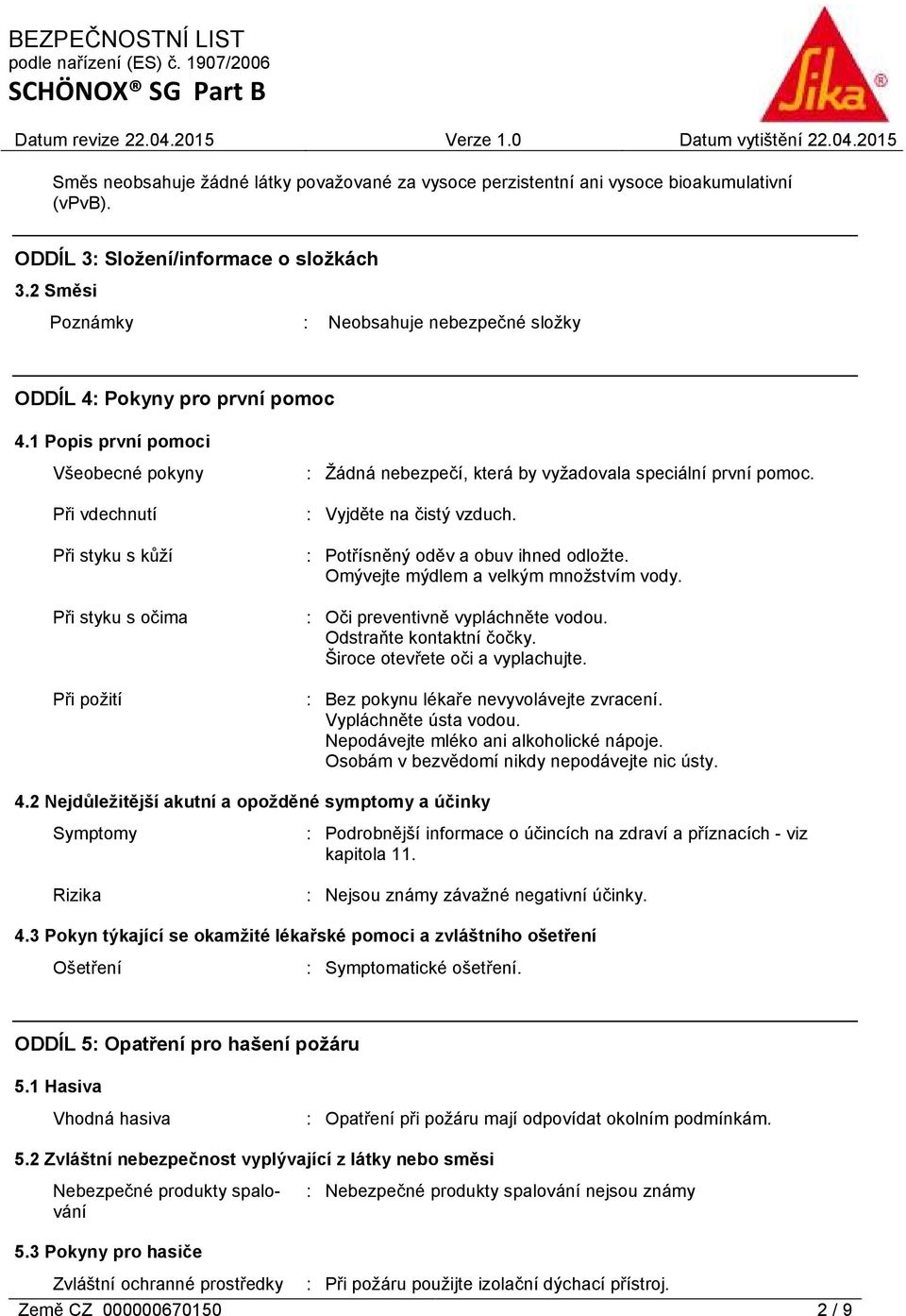 BEZPEČNOSTNÍ LIST
podle nařízení (ES) č. 1907/2006
SCHÖNOX® SG Part B

Sika®

Datum revize 22.04.2015 Verze 1.0 Datum vytištění 22.04.2015

Směs neobsahuje žádné látky považované za vysoce perzistentní ani vysoce bioakumulativní (vPvB).

ODDÍL 3: Složení/informace o složkách

3.2 Směsi

Poznámky : Neobsahuje nebezpečné složky

ODDÍL 4: Pokyny pro první pomoc

4.1 Popis první pomoci

Všeobecné pokyny : Žádná nebezpečí, která by vyžadovala speciální první pomoc.

Při vdechnutí : Vyjděte na čistý vzduch.

Při styku s kůží : Potřísněný oděv a obuv ihned odložte.
Omývejte mýdlem a velkým množstvím vody.

Při styku s očima : Oči preventivně vypláchněte vodou.
Odstraňte kontaktní čočky.
Široce otevřete oči a vyplachujte.

Při požití : Bez pokynu lékaře nevyvolávejte zvracení.
Vypláchněte ústa vodou.
Nepodávejte mléko ani alkoholické nápoje.
Osobám v bezvědomí nikdy nepodávejte nic ústy.

4.2 Nejdůležitější akutní a opožděné symptomy a účinky

Symptomy : Podrobnější informace o účincích na zdraví a příznacích - viz kapitola 11.

Rizika : Nejsou známy závažné negativní účinky.

4.3 Pokyn týkající se okamžité lékařské pomoci a zvláštního ošetření

Ošetření : Symptomatické ošetření.

ODDÍL 5: Opatření pro hašení požáru

5.1 Hasiva

Vhodná hasiva : Opatření při požáru mají odpovídat okolním podmínkám.

5.2 Zvláštní nebezpečnost vyplývající z látky nebo směsi

Nebezpečné produkty spalování : Nebezpečné produkty spalování nejsou známy

5.3 Pokyny pro hasiče

Zvláštní ochranné prostředky : Při požáru použijte izolační dýchací přístroj.

Země CZ 000000670150 2 / 9